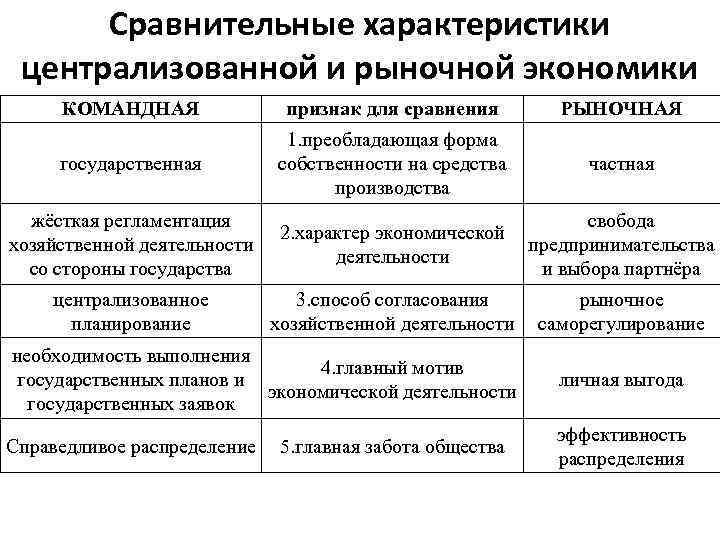 Сравнительные характеристики централизованной и рыночной экономики

| КОМАНДНАЯ | признак для сравнения | РЫНОЧНАЯ |
|---|---|---|
| государственная | 1.преобладающая форма собственности на средства производства | частная |
| жёсткая регламентация хозяйственной деятельности со стороны государства | 2.характер экономической деятельности | свобода предпринимательства и выбора партнёра |
| централизованное планирование | 3.способ согласования хозяйственной деятельности | рыночное саморегулирование |
| необходимость выполнения государственных планов и государственных заявок | 4.главный мотив экономической деятельности | личная выгода |
| Справедливое распределение | 5.главная забота общества | эффективность распределения |